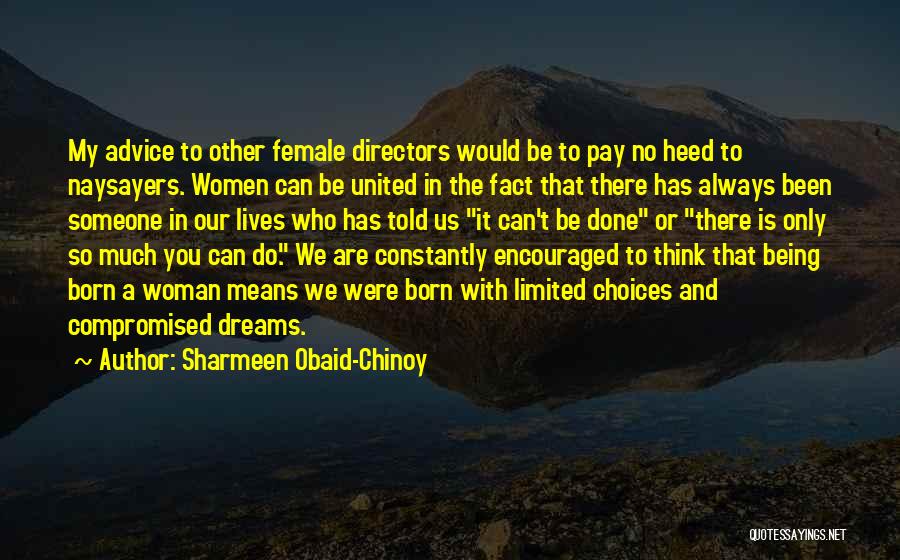 My advice to other female directors would be to pay no heed to naysayers. Women can be united in the fact that there has always been someone in our lives who has told us "it can't be done" or "there is only so much you can do." We are constantly encouraged to think that being born a woman means we were born with limited choices and compromised dreams.

~ Author: Sharmeen Obaid-Chinoy

QUOTESSAYINGS.NET